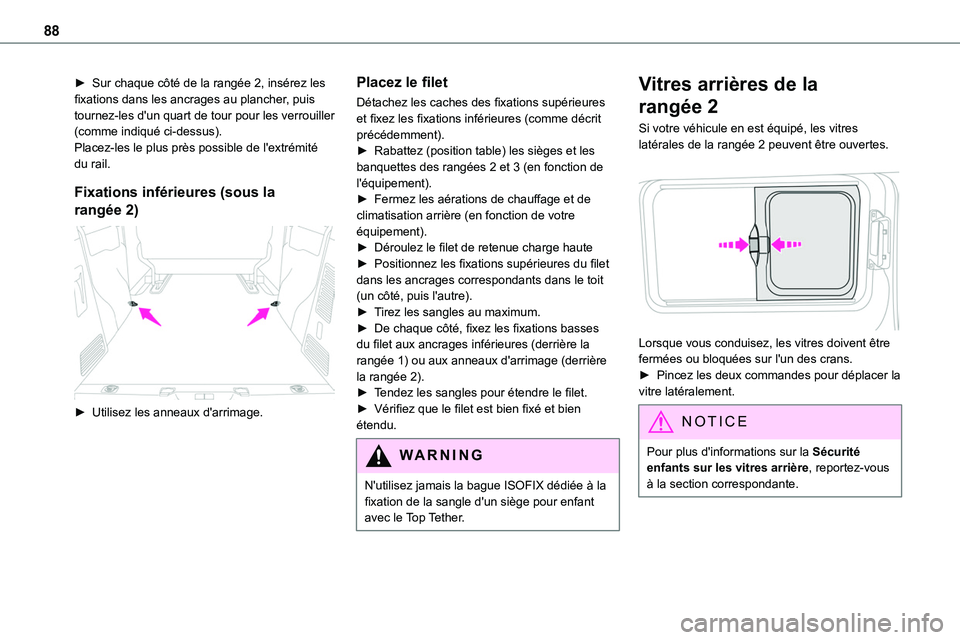 88

► Sur chaque côté de la rangée 2, insérez les fixations dans les ancrages au plancher, puis tournez-les d'un quart de tour pour les verrouiller (comme indiqué ci-dessus).
Placez-les le plus près possible de l'extrémité du rail.

Fixations inférieures (sous la rangée 2)

► Utilisez les anneaux d'arrimage.

Placez le filet

Détachez les caches des fixations supérieures et fixez les fixations inférieures (comme décrit précédemment).
► Rabattez (position table) les sièges et les banquettes des rangées 2 et 3 (en fonction de l'équipement).
► Fermez les aérations de chauffage et de climatisation arrière (en fonction de votre équipement).
► Déroulez le filet de retenue charge haute
► Positionnez les fixations supérieures du filet dans les ancrages correspondants dans le toit (un côté, puis l'autre).
► Tirez les sangles au maximum.
► De chaque côté, fixez les fixations basses du filet aux ancrages inférieures (derrière la rangée 1) ou aux anneaux d'arrimage (derrière la rangée 2).
► Tendez les sangles pour étendre le filet.
► Vérifiez que le filet est bien fixé et bien étendu.

WARNING

N'utilisez jamais la bague ISOFIX dédiée à la fixation de la sangle d'un siège pour enfant avec le Top Tether.

Vitres arrières de la rangée 2

Si votre véhicule en est équipé, les vitres latérales de la rangée 2 peuvent être ouvertes.

Lorsque vous conduisez, les vitres doivent être fermées ou bloquées sur l'un des crans.
► Pincez les deux commandes pour déplacer la vitre latéralement.

NOTICE

Pour plus d'informations sur la Sécurité enfants sur les vitres arrière, reportez-vous à la section correspondante.

carmanualsonline.info